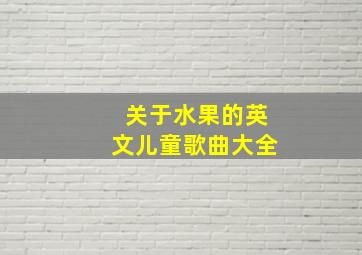 关于水果的英文儿童歌曲大全